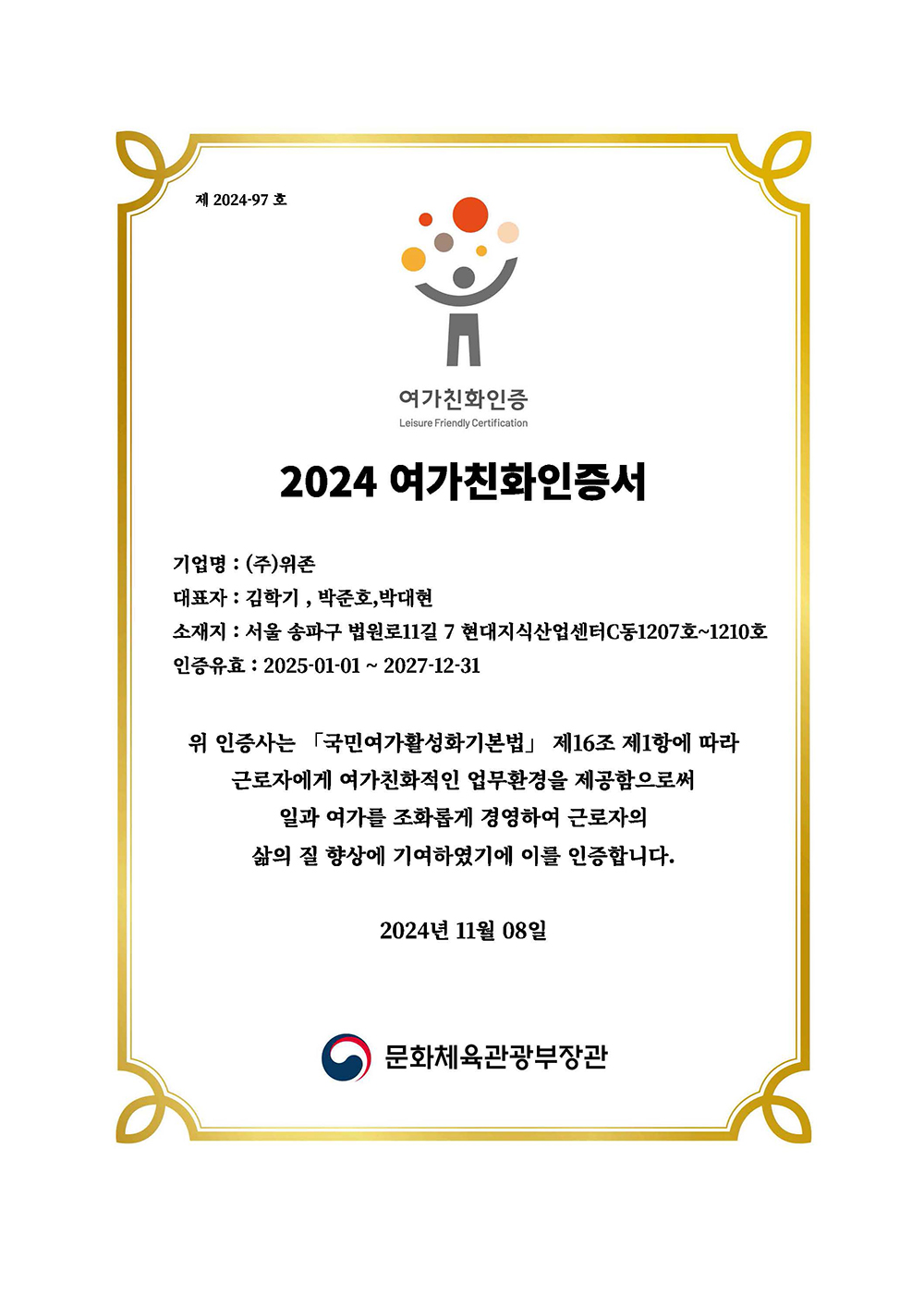 제 2024-97 호

여가친화인증
Leisure Friendly Certification

2024 여가친화인증서

기업명 : (주)위존
대표자 : 김학기 , 박준호,박대현
소재지 : 서울 송파구 법원로11길 7 현대지식산업센터C동1207호~1210호
인증유효 : 2025-01-01 ~ 2027-12-31

위 인증사는 「국민여가활성화기본법」 제16조 제1항에 따라 근로자에게 여가친화적인 업무환경을 제공함으로써 일과 여가를 조화롭게 경영하여 근로자의 삶의 질 향상에 기여하였기에 이를 인증합니다.

2024년 11월 08일

문화체육관광부장관